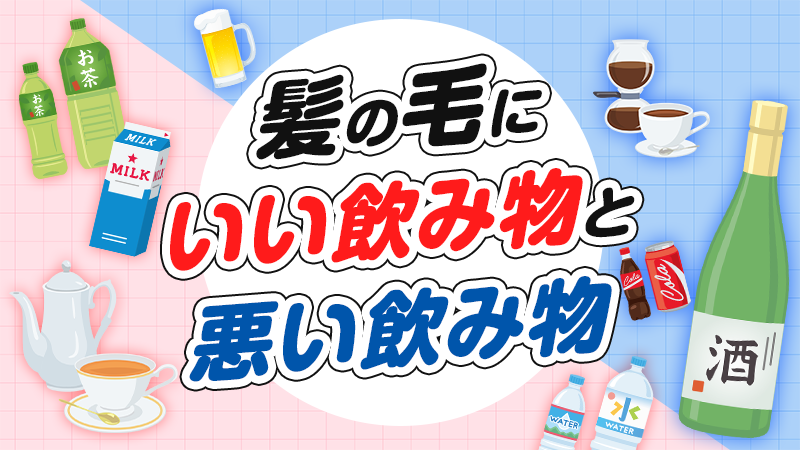 髪の毛に
いい飲み物と
悪い飲み物

お茶
お茶
MILK
MILK
MILK
Cola
Cola
酒
WATER
水
WATER